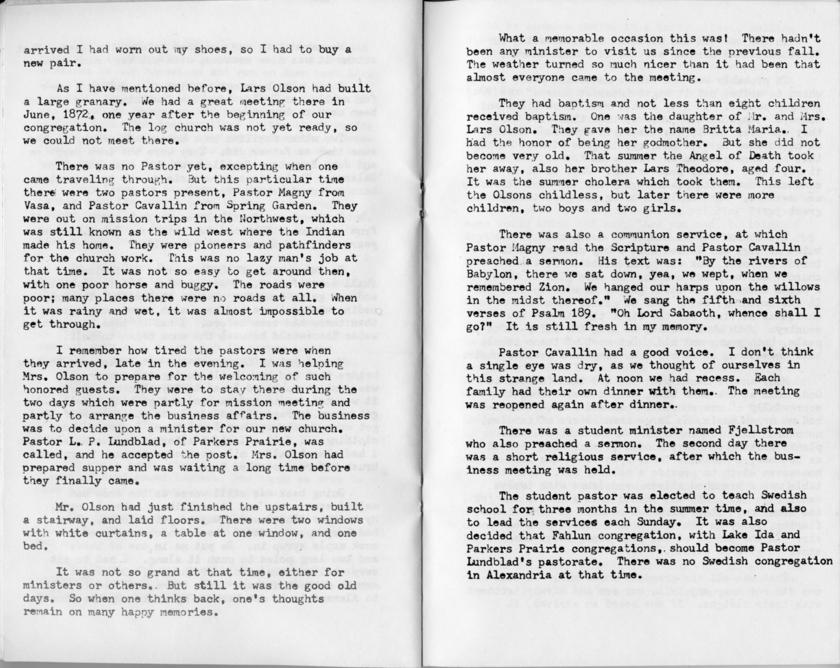 arrived I had worn out my shoes, so I had to buy a new pair.

As I have mentioned before, Lars Olson had built a large granary. We had a great meeting there in June, 1872, one year after the beginning of our congregation. The log church was not yet ready, so we could not meet there.

There was no Pastor yet, excepting when one came traveling through. But this particular time there were two pastors present, Pastor Magny from Vasa, and Pastor Cavallin from Spring Garden. They were out on mission trips in the Northwest, which was still known as the wild west where the Indian made his home. They were pioneers and pathfinders for the church work. This was no lazy man's job at that time. It was not so easy to get around then, with one poor horse and buggy. The roads were poor; many places there were no roads at all. When it was rainy and wet, it was almost impossible to get through.

I remember how tired the pastors were when they arrived, late in the evening. I was helping Mrs. Olson to prepare for the welcoming of such honored guests. They were to stay there during the two days which were partly for mission meeting and partly to arrange the business affairs. The business was to decide upon a minister for our new church. Pastor L. P. Lundblad, of Parkers Prairie, was called, and he accepted the post. Mrs. Olson had prepared supper and was waiting a long time before they finally came.

Mr. Olson had just finished the upstairs, built a stairway, and laid floors. There were two windows with white curtains, a table at one window, and one bed.

It was not so grand at that time, either for ministers or others. But still it was the good old days. So when one thinks back, one's thoughts remain on many happy memories.

What a memorable occasion this was! There hadn't been any minister to visit us since the previous fall. The weather turned so much nicer than it had been that almost everyone came to the meeting.

They had baptism and not less than eight children received baptism. One was the daughter of Mr. and Mrs. Lars Olson. They gave her the name Britta Maria. I had the honor of being her godmother. But she did not become very old. That summer the Angel of Death took her away, also her brother Lars Theodore, aged four. It was the summer cholera which took them. This left the Olsons childless, but later there were more children, two boys and two girls.

There was also a communion service, at which Pastor Magny read the Scripture and Pastor Cavallin preached a sermon. His text was: "By the rivers of Babylon, there we sat down, yea, we wept, when we remembered Zion. We hanged our harps upon the willows in the midst thereof." We sang the fifth and sixth verses of Psalm 189. "Oh Lord Sabaoth, whence shall I go?" It is still fresh in my memory.

Pastor Cavallin had a good voice. I don't think a single eye was dry, as we thought of ourselves in this strange land. At noon we had recess. Each family had their own dinner with them. The meeting was reopened again after dinner.

There was a student minister named Fjellstrom who also preached a sermon. The second day there was a short religious service, after which the business meeting was held.

The student pastor was elected to teach Swedish school for three months in the summer time, and also to lead the services each Sunday. It was also decided that Fahlun congregation, with Lake Ida and Parkers Prairie congregations, should become Pastor Lundblad's pastorate. There was no Swedish congregation in Alexandria at that time.